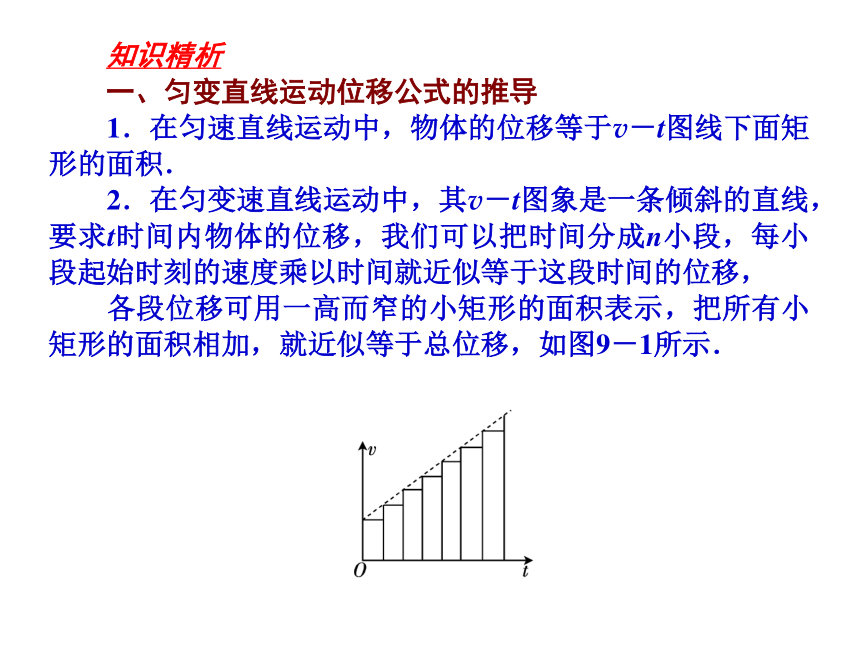 知识精析

一、匀变直线运动位移公式的推导

1．在匀速直线运动中，物体的位移等于$v-t$图线下面矩形的面积．

2．在匀变速直线运动中，其$v-t$图象是一条倾斜的直线，要求$t$时间内物体的位移，我们可以把时间分成$n$小段，每小段起始时刻的速度乘以时间就近似等于这段时间的位移，

各段位移可用一高而窄的小矩形的面积表示，把所有小矩形的面积相加，就近似等于总位移，如图9－1所示．

$v$

$O$

$t$